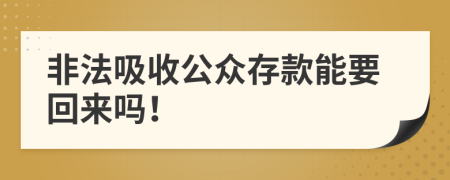 非法吸收公众存款能要回来吗！